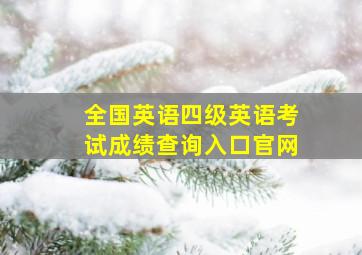 全国英语四级英语考试成绩查询入口官网